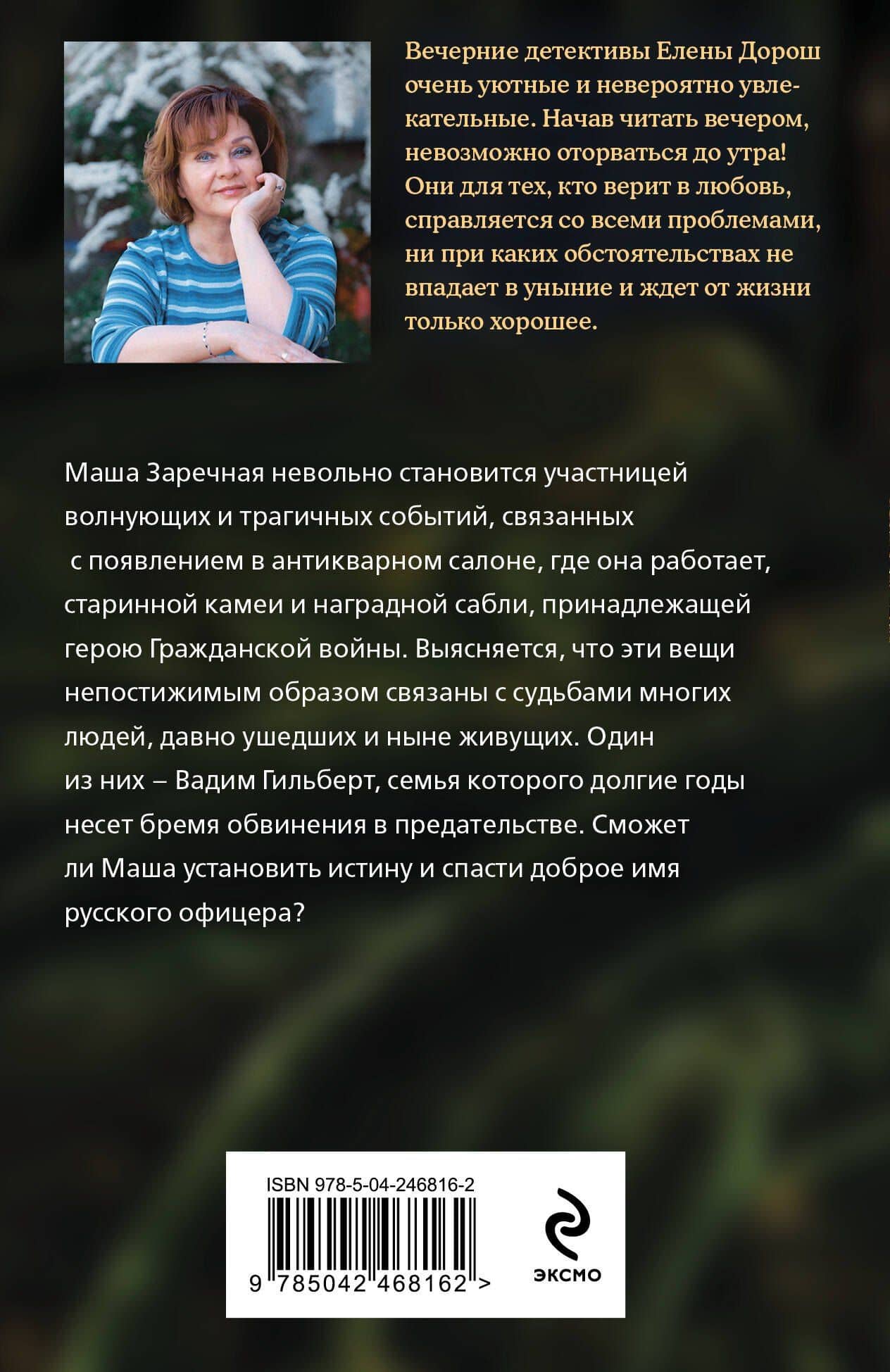 Вечерние детективы Елены Дорош очень уютные и невероятно увлекательные. Начав читать вечером, невозможно оторваться до утра! Они для тех, кто верит в любовь, справляется со всеми проблемами, ни при каких обстоятельствах не впадает в уныние и ждет от жизни только хорошее.

Маша Заречная невольно становится участницей волнующих и трагичных событий, связанных с появлением в антикварном салоне, где она работает, старинной камеи и наградной сабли, принадлежащей герою Гражданской войны. Выясняется, что эти вещи непостижимым образом связаны с судьбами многих людей, давно ушедших и ныне живущих. Один из них – Вадим Гильберт, семья которого долгие годы несет бремя обвинения в предательстве. Сможет ли Маша установить истину и спасти доброе имя русского офицера?

ISBN 978-5-04-246816-2

9 785042 468162 >

ЭКСМО